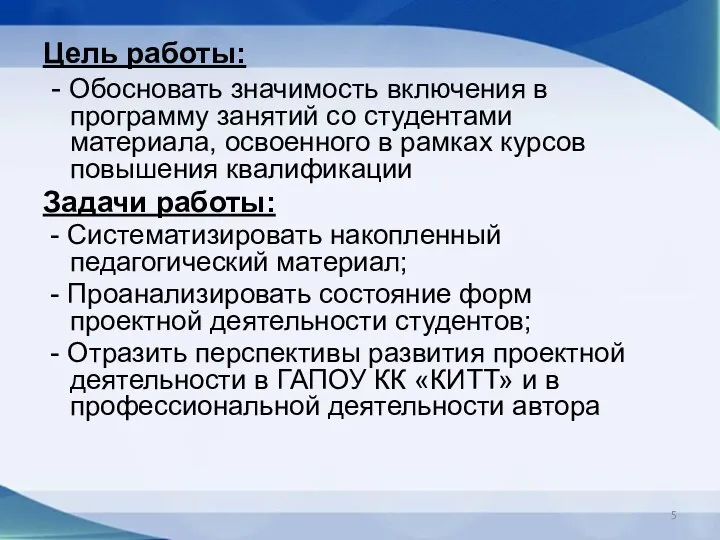 Цель работы:

- Обосновать значимость включения в программу занятий со студентами материала, освоенного в рамках курсов повышения квалификации

Задачи работы:

- Систематизировать накопленный педагогический материал;

- Проанализировать состояние форм проектной деятельности студентов;

- Отразить перспективы развития проектной деятельности в ГАПОУ КК «КИТТ» и в профессиональной деятельности автора

5